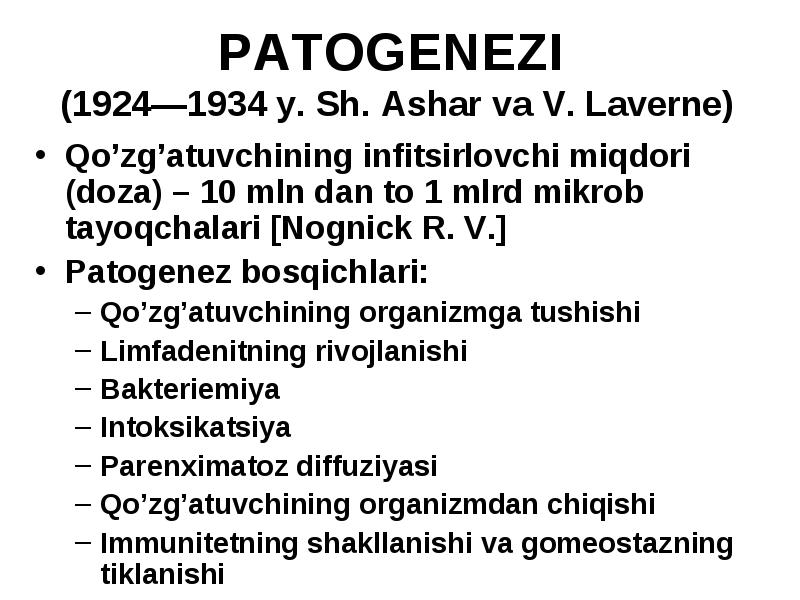 PATOGENEZI
(1924—1934 y. Sh. Ashar va V. Laverne)

• Qo’zg’atuvchining infitsirlovchi miqdori (doza) – 10 mln dan to 1 mlrd mikrob tayoqchalari [Nognick R. V.]
• Patogenez bosqichlari:
– Qo’zg’atuvchining organizmga tushishi
– Limfadenitning rivojlanishi
– Bakteriemiya
– Intoksikatsiya
– Parenximatoz diffuziyasi
– Qo’zg’atuvchining organizmdan chiqishi
– Immunitetning shakllanishi va gomeostazning tiklanishi